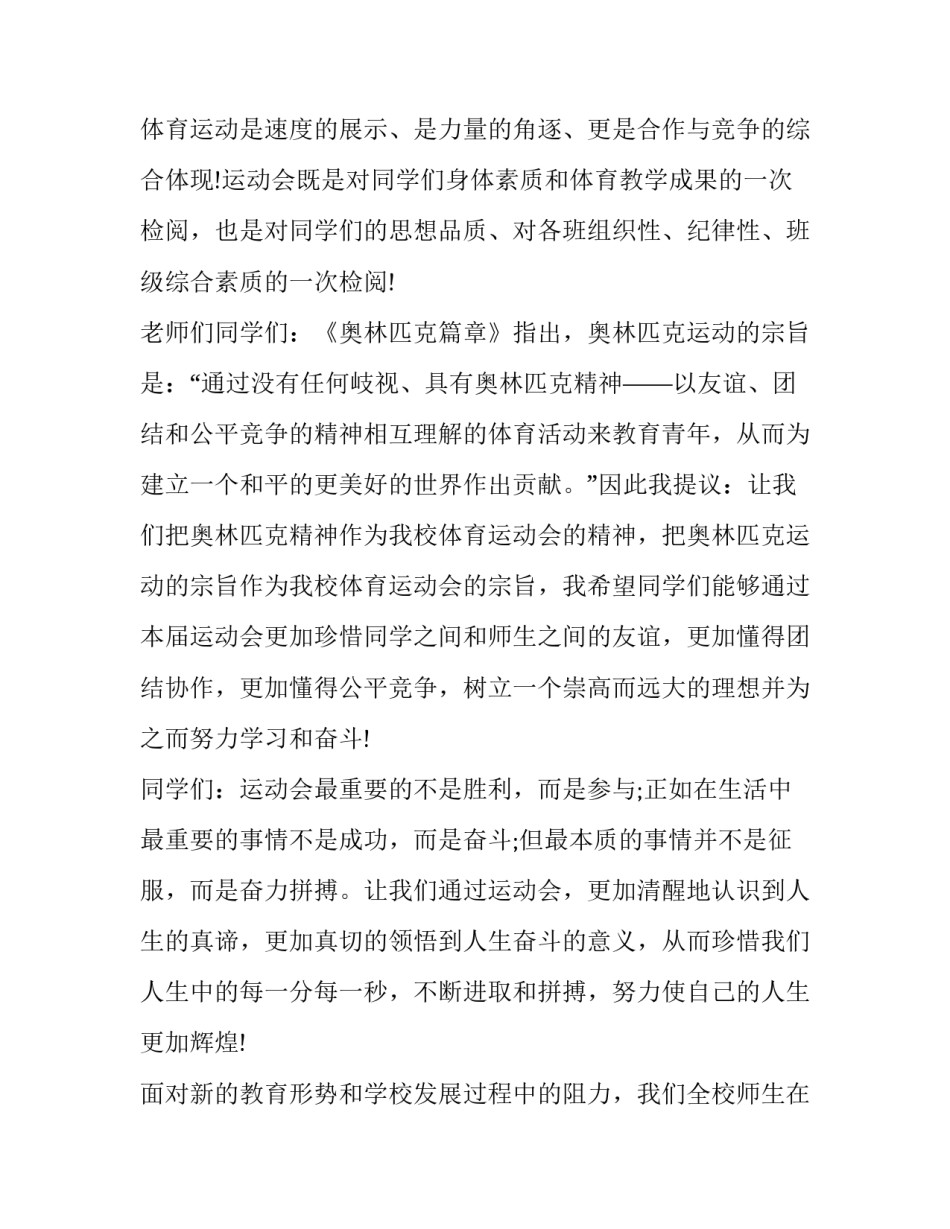 体育运动是速度的展示、是力量的角逐、更是合作与竞争的综合体现!运动会既是对同学们身体素质和体育教学成果的一次检阅，也是对同学们的思想品质、对各班组织性、纪律性、班级综合素质的一次检阅!

老师们同学们：《奥林匹克篇章》指出，奥林匹克运动的宗旨是：“通过没有任何歧视、具有奥林匹克精神——以友谊、团结和公平竞争的精神相互理解的体育活动来教育青年，从而为建立一个和平的更美好的世界作出贡献。”因此我提议：让我们把奥林匹克精神作为我校体育运动会的精神，把奥林匹克运动的宗旨作为我校体育运动会的宗旨，我希望同学们能够通过本届运动会更加珍惜同学之间和师生之间的友谊，更加懂得团结协作，更加懂得公平竞争，树立一个崇高而远大的理想并为之而努力学习和奋斗!

同学们：运动会最重要的不是胜利，而是参与;正如在生活中最重要的事情不是成功，而是奋斗;但最本质的事情并不是征服，而是奋力拼搏。让我们通过运动会，更加清醒地认识到人生的真谛，更加真切的领悟到人生奋斗的意义，从而珍惜我们人生中的每一分每一秒，不断进取和拼搏，努力使自己的人生更加辉煌!

面对新的教育形势和学校发展过程中的阻力，我们全校师生在